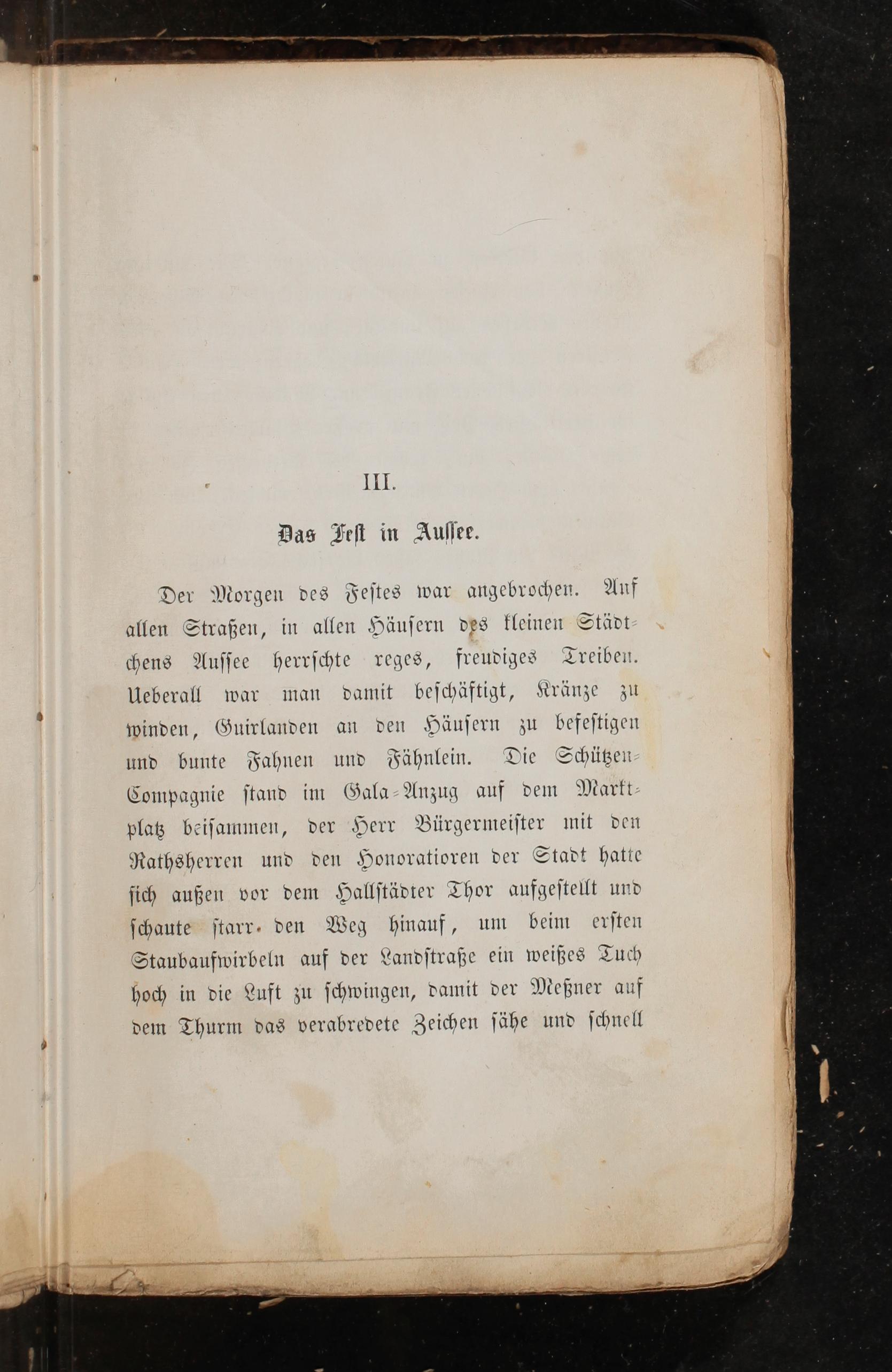 III.

Das Fest in Aussee.

Der Morgen des Festes war angebrochen. Auf allen Straßen, in allen Häusern des kleinen Städtchens Aussee herrschte reges, freudiges Treiben. Ueberall war man damit beschäftigt, Kränze zu winden, Guirlanden an den Häusern zu befestigen und bunte Fahnen und Fähnlein. Die Schützen-Compagnie stand im Gala-Anzug auf dem Marktplatz beisammen, der Herr Bürgermeister mit den Rathsherren und den Honoratioren der Stadt hatte sich außen vor dem Hallstädter Thor aufgestellt und schaute starr den Weg hinauf, um beim ersten Staubaufwirbeln auf der Landstraße ein weißes Tuch hoch in die Luft zu schwingen, damit der Meßner auf dem Thurm das verabredete Zeichen sähe und schnell